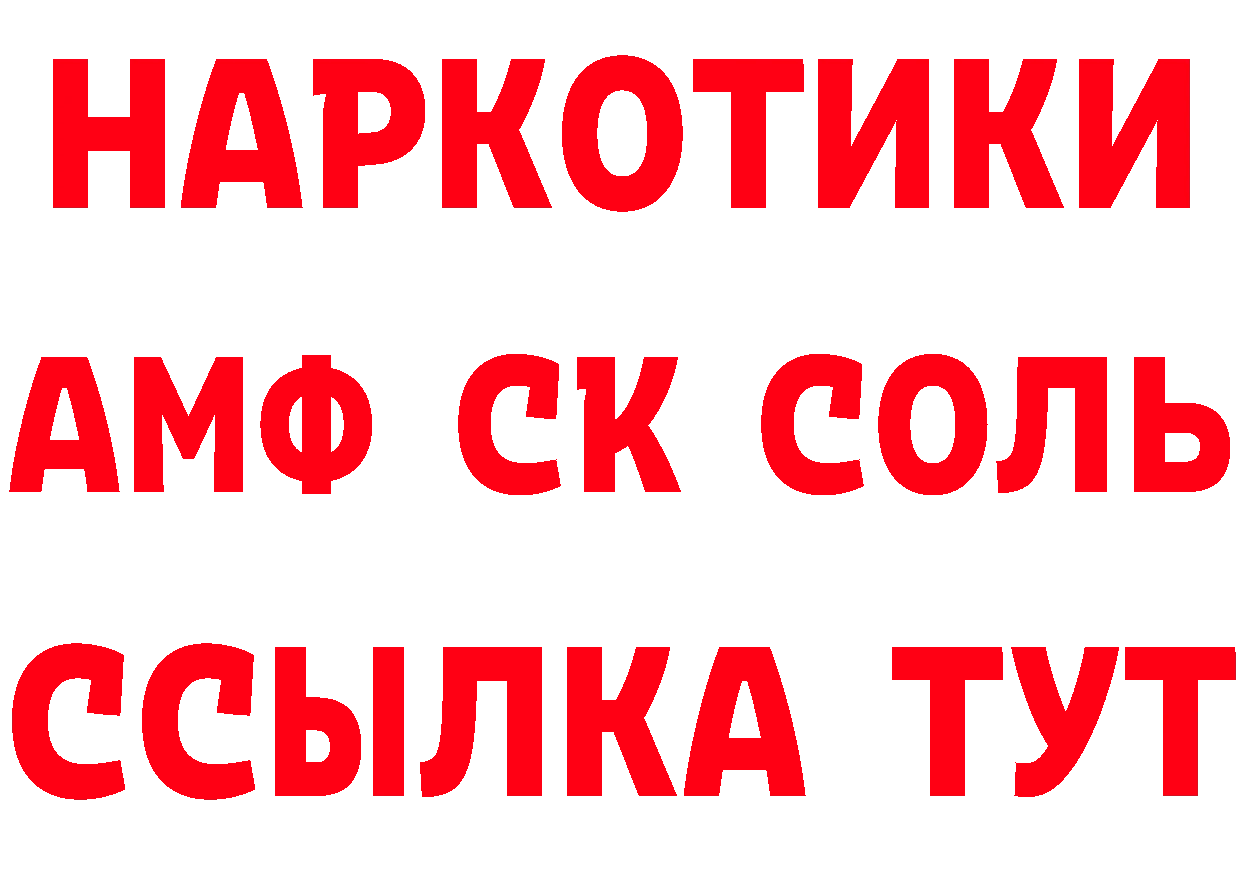 НАРКОТИКИ
АМФ СК СОЛЬ
ССЫЛКА ТУТ